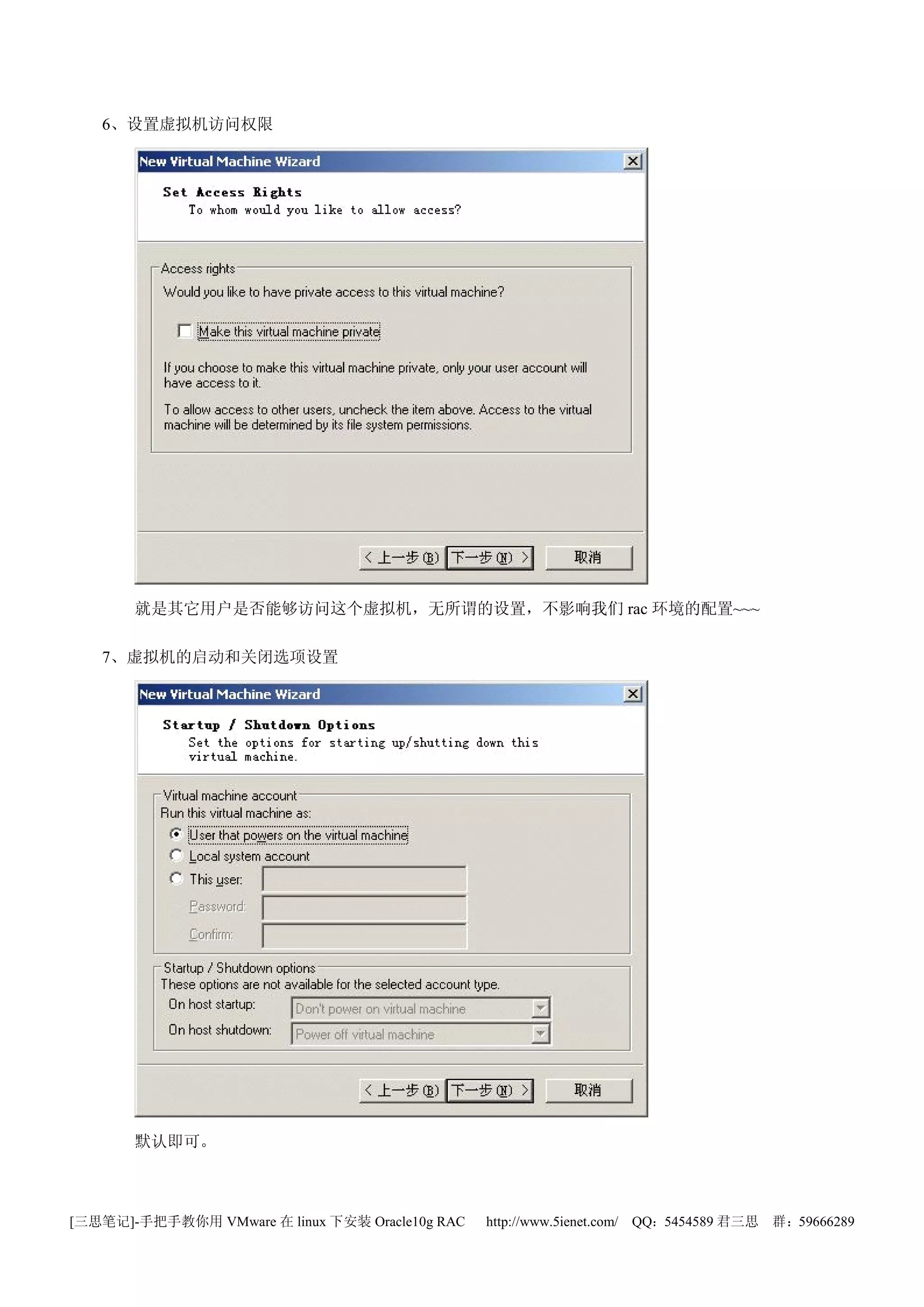 6、设置虚拟机访问权限

New Virtual Machine Wizard

Set Access Rights
To whom would you like to allow access?

Access rights
Would you like to have private access to this virtual machine?

Make this virtual machine private

If you choose to make this virtual machine private, only your user account will have access to it.

To allow access to other users, uncheck the item above. Access to the virtual machine will be determined by its file system permissions.

< 上一步(B) 下一步(N) > 取消

就是其它用户是否能够访问这个虚拟机，无所谓的设置，不影响我们 rac 环境的配置~~~

7、虚拟机的启动和关闭选项设置

New Virtual Machine Wizard

Startup / Shutdown Options
Set the options for starting up/shutting down this virtual machine.

Virtual machine account
Run this virtual machine as:
User that powers on the virtual machine
Local system account
This user:
Password:
Confirm:

Startup / Shutdown options
These options are not available for the selected account type.
On host startup: Don't power on virtual machine
On host shutdown: Power off virtual machine

< 上一步(B) 下一步(N) > 取消

默认即可。

[三思笔记]-手把手教你用 VMware 在 linux 下安装 Oracle10g RAC http://www.5ienet.com/ QQ：5454589 君三思 群：59666289